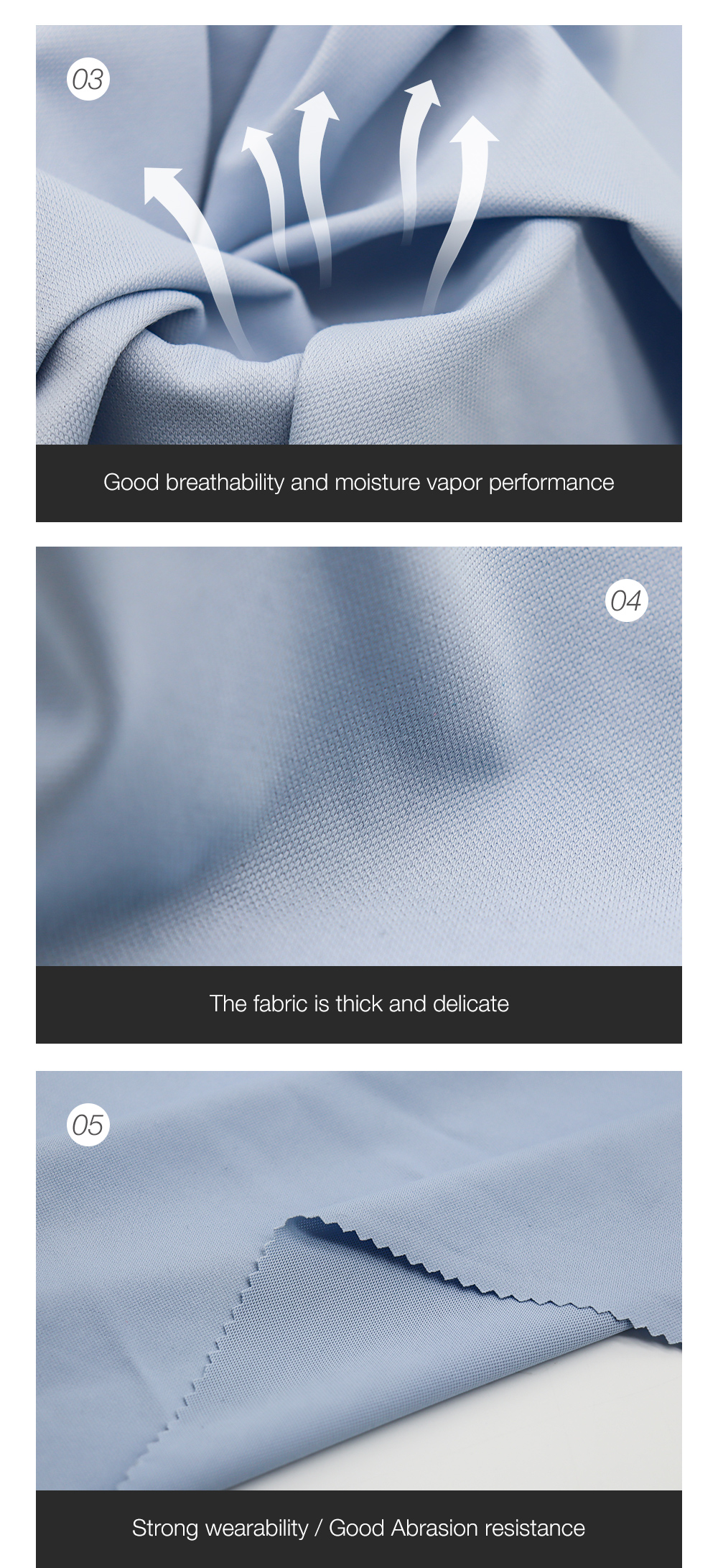 03

Good breathability and moisture vapor performance

04

The fabric is thick and delicate

05

Strong wearability / Good Abrasion resistance